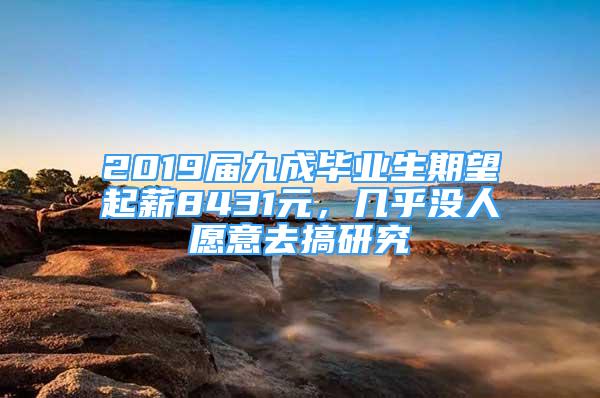 2019届九成毕业生期望起薪8431元，几乎没人愿意去搞研究